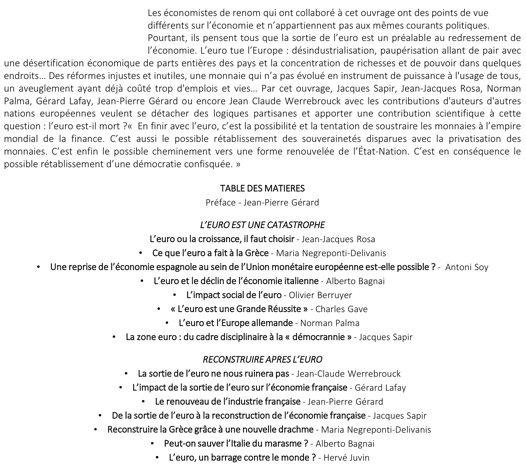 Les économistes de renom qui ont collaboré à cet ouvrage ont des points de vue différents sur l'économie et n'appartiennent pas aux mêmes courants politiques.

Pourtant, ils pensent tous que la sortie de l'euro est un préalable au redressement de l'économie. L'euro tue l'Europe : désindustrialisation, paupérisation allant de pair avec une désertification économique de parts entières des pays et la concentration de richesses et de pouvoir dans quelques endroits… Des réformes injustes et inutiles, une monnaie qui n'a pas évolué en instrument de puissance à l'usage de tous, un aveuglement ayant déjà coûté trop d'emplois et vies… Par cet ouvrage, Jacques Sapir, Jean-Jacques Rosa, Norman Palma, Gérard Lafay, Jean-Pierre Gérard ou encore Jean Claude Werrebrouck avec les contributions d'auteurs d'autres nations européennes veulent se détacher des logiques partisanes et apporter une contribution scientifique à cette question : l'euro est-il mort ?« En finir avec l'euro, c'est la possibilité et la tentation de soustraire les monnaies à l'empire mondial de la finance. C'est aussi le possible rétablissement des souverainetés disparues avec la privatisation des monnaies. C'est enfin le possible cheminement vers une forme renouvelée de l'État-Nation. C'est en conséquence le possible rétablissement d'une démocratie confisquée. »

TABLE DES MATIERES
Préface - Jean-Pierre Gérard

L'EURO EST UNE CATASTROPHE
L'euro ou la croissance, il faut choisir - Jean-Jacques Rosa
• Ce que l'euro a fait à la Grèce - Maria Negreponti-Delivanis
• Une reprise de l'économie espagnole au sein de l'Union monétaire européenne est-elle possible ? - Antoni Soy
• L'euro et le déclin de l'économie italienne - Alberto Bagnai
• L'impact social de l'euro - Olivier Berruyer
• « L'euro est une Grande Réussite » - Charles Gave
• L'euro et l'Europe allemande - Norman Palma
• La zone euro : du cadre disciplinaire à la « démocrannie » - Jacques Sapir

RECONSTRUIRE APRES L'EURO
• La sortie de l'euro ne nous ruinera pas - Jean-Claude Werrebrouck
• L'impact de la sortie de l'euro sur l'économie française - Gérard Lafay
• Le renouveau de l'industrie française - Jean-Pierre Gérard
• De la sortie de l'euro à la reconstruction de l'économie française - Jacques Sapir
• Reconstruire la Grèce grâce à une nouvelle drachme - Maria Negreponti-Delivanis
• Peut-on sauver l'Italie du marasme ? - Alberto Bagnai
• L'euro, un barrage contre le monde ? - Hervé Juvin